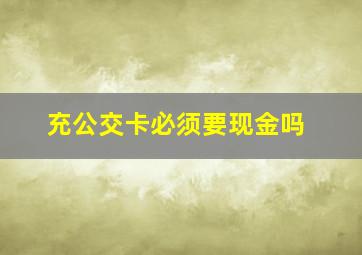 充公交卡必须要现金吗